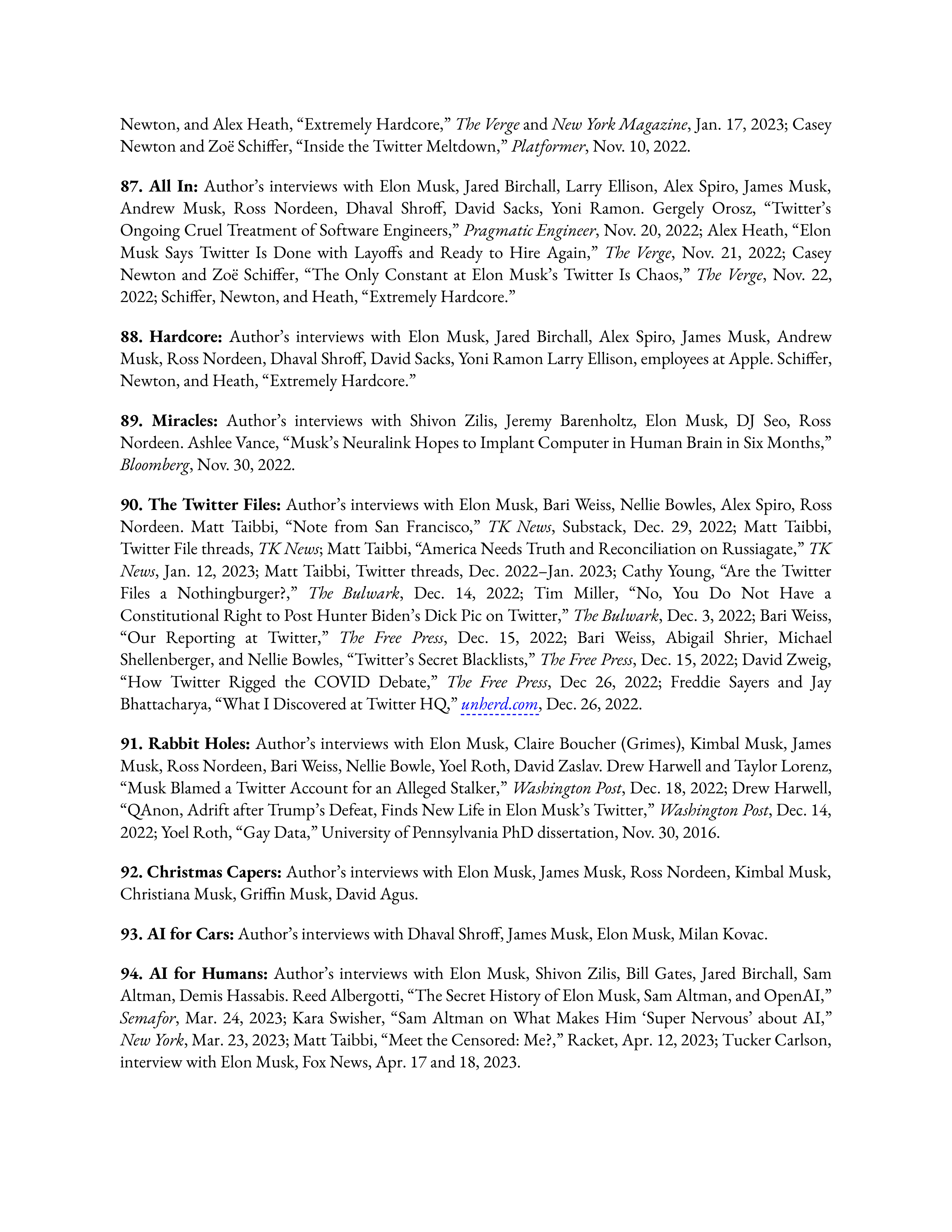 Newton, and Alex Heath, “Extremely Hardcore,” The Verge and New York Magazine, Jan. 17, 2023; Casey Newton and Zoë Schiffer, “Inside the Twitter Meltdown,” Platformer, Nov. 10, 2022.

87. All In: Author’s interviews with Elon Musk, Jared Birchall, Larry Ellison, Alex Spiro, James Musk, Andrew Musk, Ross Nordeen, Dhaval Shroff, David Sacks, Yoni Ramon. Gergely Orosz, “Twitter’s Ongoing Cruel Treatment of Software Engineers,” Pragmatic Engineer, Nov. 20, 2022; Alex Heath, “Elon Musk Says Twitter Is Done with Layoffs and Ready to Hire Again,” The Verge, Nov. 21, 2022; Casey Newton and Zoë Schiffer, “The Only Constant at Elon Musk’s Twitter Is Chaos,” The Verge, Nov. 22, 2022; Schiffer, Newton, and Heath, “Extremely Hardcore.”

88. Hardcore: Author’s interviews with Elon Musk, Jared Birchall, Alex Spiro, James Musk, Andrew Musk, Ross Nordeen, Dhaval Shroff, David Sacks, Yoni Ramon Larry Ellison, employees at Apple. Schiffer, Newton, and Heath, “Extremely Hardcore.”

89. Miracles: Author’s interviews with Shivon Zilis, Jeremy Barenholtz, Elon Musk, DJ Seo, Ross Nordeen. Ashlee Vance, “Musk’s Neuralink Hopes to Implant Computer in Human Brain in Six Months,” Bloomberg, Nov. 30, 2022.

90. The Twitter Files: Author’s interviews with Elon Musk, Bari Weiss, Nellie Bowles, Alex Spiro, Ross Nordeen. Matt Taibbi, “Note from San Francisco,” TK News, Substack, Dec. 29, 2022; Matt Taibbi, Twitter File threads, TK News; Matt Taibbi, “America Needs Truth and Reconciliation on Russiagate,” TK News, Jan. 12, 2023; Matt Taibbi, Twitter threads, Dec. 2022–Jan. 2023; Cathy Young, “Are the Twitter Files a Nothingburger?,” The Bulwark, Dec. 14, 2022; Tim Miller, “No, You Do Not Have a Constitutional Right to Post Hunter Biden’s Dick Pic on Twitter,” The Bulwark, Dec. 3, 2022; Bari Weiss, “Our Reporting at Twitter,” The Free Press, Dec. 15, 2022; Bari Weiss, Abigail Shrier, Michael Shellenberger, and Nellie Bowles, “Twitter’s Secret Blacklists,” The Free Press, Dec. 15, 2022; David Zweig, “How Twitter Rigged the COVID Debate,” The Free Press, Dec 26, 2022; Freddie Sayers and Jay Bhattacharya, “What I Discovered at Twitter HQ,” unherd.com, Dec. 26, 2022.

91. Rabbit Holes: Author’s interviews with Elon Musk, Claire Boucher (Grimes), Kimbal Musk, James Musk, Ross Nordeen, Bari Weiss, Nellie Bowle, Yoel Roth, David Zaslav. Drew Harwell and Taylor Lorenz, “Musk Blamed a Twitter Account for an Alleged Stalker,” Washington Post, Dec. 18, 2022; Drew Harwell, “QAnon, Adrift after Trump’s Defeat, Finds New Life in Elon Musk’s Twitter,” Washington Post, Dec. 14, 2022; Yoel Roth, “Gay Data,” University of Pennsylvania PhD dissertation, Nov. 30, 2016.

92. Christmas Capers: Author’s interviews with Elon Musk, James Musk, Ross Nordeen, Kimbal Musk, Christiana Musk, Griffin Musk, David Agus.

93. AI for Cars: Author’s interviews with Dhaval Shroff, James Musk, Elon Musk, Milan Kovac.

94. AI for Humans: Author’s interviews with Elon Musk, Shivon Zilis, Bill Gates, Jared Birchall, Sam Altman, Demis Hassabis. Reed Albergotti, “The Secret History of Elon Musk, Sam Altman, and OpenAI,” Semafor, Mar. 24, 2023; Kara Swisher, “Sam Altman on What Makes Him ‘Super Nervous’ about AI,” New York, Mar. 23, 2023; Matt Taibbi, “Meet the Censored: Me?,” Racket, Apr. 12, 2023; Tucker Carlson, interview with Elon Musk, Fox News, Apr. 17 and 18, 2023.